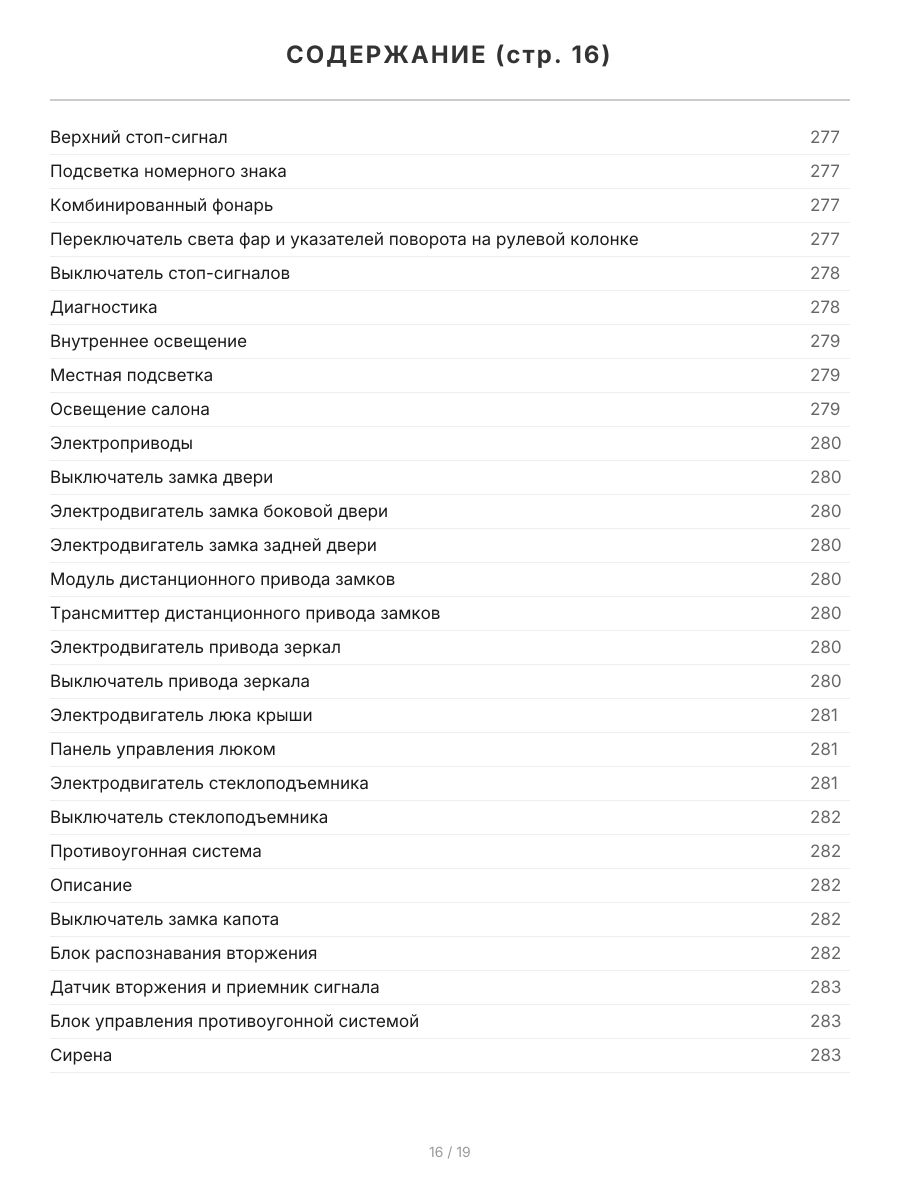 СОДЕРЖАНИЕ (стр. 16)

| | |
|---|---|
| Верхний стоп-сигнал | 277 |
| Подсветка номерного знака | 277 |
| Комбинированный фонарь | 277 |
| Переключатель света фар и указателей поворота на рулевой колонке | 277 |
| Выключатель стоп-сигналов | 278 |
| Диагностика | 278 |
| Внутреннее освещение | 279 |
| Местная подсветка | 279 |
| Освещение салона | 279 |
| Электроприводы | 280 |
| Выключатель замка двери | 280 |
| Электродвигатель замка боковой двери | 280 |
| Электродвигатель замка задней двери | 280 |
| Модуль дистанционного привода замков | 280 |
| Трансмиттер дистанционного привода замков | 280 |
| Электродвигатель привода зеркал | 280 |
| Выключатель привода зеркала | 280 |
| Электродвигатель люка крыши | 281 |
| Панель управления люком | 281 |
| Электродвигатель стеклоподъемника | 281 |
| Выключатель стеклоподъемника | 282 |
| Противоугонная система | 282 |
| Описание | 282 |
| Выключатель замка капота | 282 |
| Блок распознавания вторжения | 282 |
| Датчик вторжения и приемник сигнала | 283 |
| Блок управления противоугонной системой | 283 |
| Сирена | 283 |

16 / 19